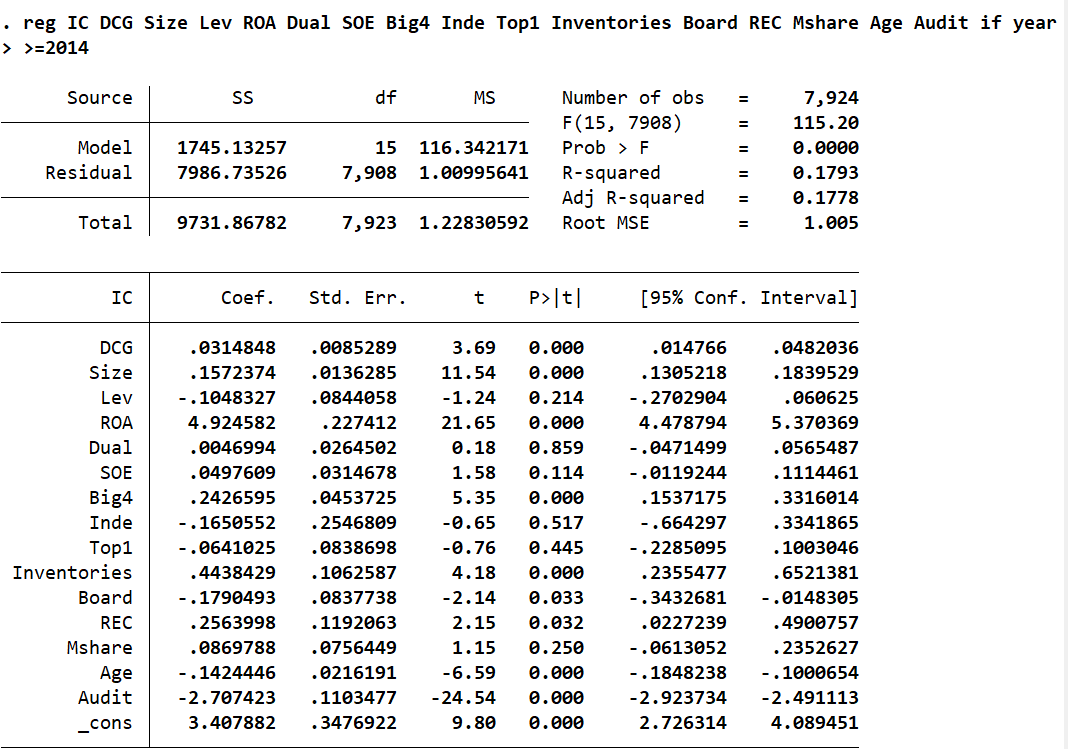 . reg IC DCG Size Lev ROA Dual SOE Big4 Inde Top1 Inventories Board REC Mshare Age Audit if year > >=2014

| Source | SS | df | MS |
|---|---|---|---|
| Model | 1745.13257 | 15 | 116.342171 |
| Residual | 7986.73526 | 7,908 | 1.00995641 |
| Total | 9731.86782 | 7,923 | 1.22830592 |

Number of obs = 7,924
F(15, 7908) = 115.20
Prob > F = 0.0000
R-squared = 0.1793
Adj R-squared = 0.1778
Root MSE = 1.005

| IC | Coef. | Std. Err. | t | P>\|t\| | [95% Conf. | Interval] |
|---|---|---|---|---|---|---|
| DCG | .0314848 | .0085289 | 3.69 | 0.000 | .014766 | .0482036 |
| Size | .1572374 | .0136285 | 11.54 | 0.000 | .1305218 | .1839529 |
| Lev | -.1048327 | .0844058 | -1.24 | 0.214 | -.2702904 | .060625 |
| ROA | 4.924582 | .227412 | 21.65 | 0.000 | 4.478794 | 5.370369 |
| Dual | .0046994 | .0264502 | 0.18 | 0.859 | -.0471499 | .0565487 |
| SOE | .0497609 | .0314678 | 1.58 | 0.114 | -.0119244 | .1114461 |
| Big4 | .2426595 | .0453725 | 5.35 | 0.000 | .1537175 | .3316014 |
| Inde | -.1650552 | .2546809 | -0.65 | 0.517 | -.664297 | .3341865 |
| Top1 | -.0641025 | .0838698 | -0.76 | 0.445 | -.2285095 | .1003046 |
| Inventories | .4438429 | .1062587 | 4.18 | 0.000 | .2355477 | .6521381 |
| Board | -.1790493 | .0837738 | -2.14 | 0.033 | -.3432681 | -.0148305 |
| REC | .2563998 | .1192063 | 2.15 | 0.032 | .0227239 | .4900757 |
| Mshare | .0869788 | .0756449 | 1.15 | 0.250 | -.0613052 | .2352627 |
| Age | -.1424446 | .0216191 | -6.59 | 0.000 | -.1848238 | -.1000654 |
| Audit | -2.707423 | .1103477 | -24.54 | 0.000 | -2.923734 | -2.491113 |
| _cons | 3.407882 | .3476922 | 9.80 | 0.000 | 2.726314 | 4.089451 |